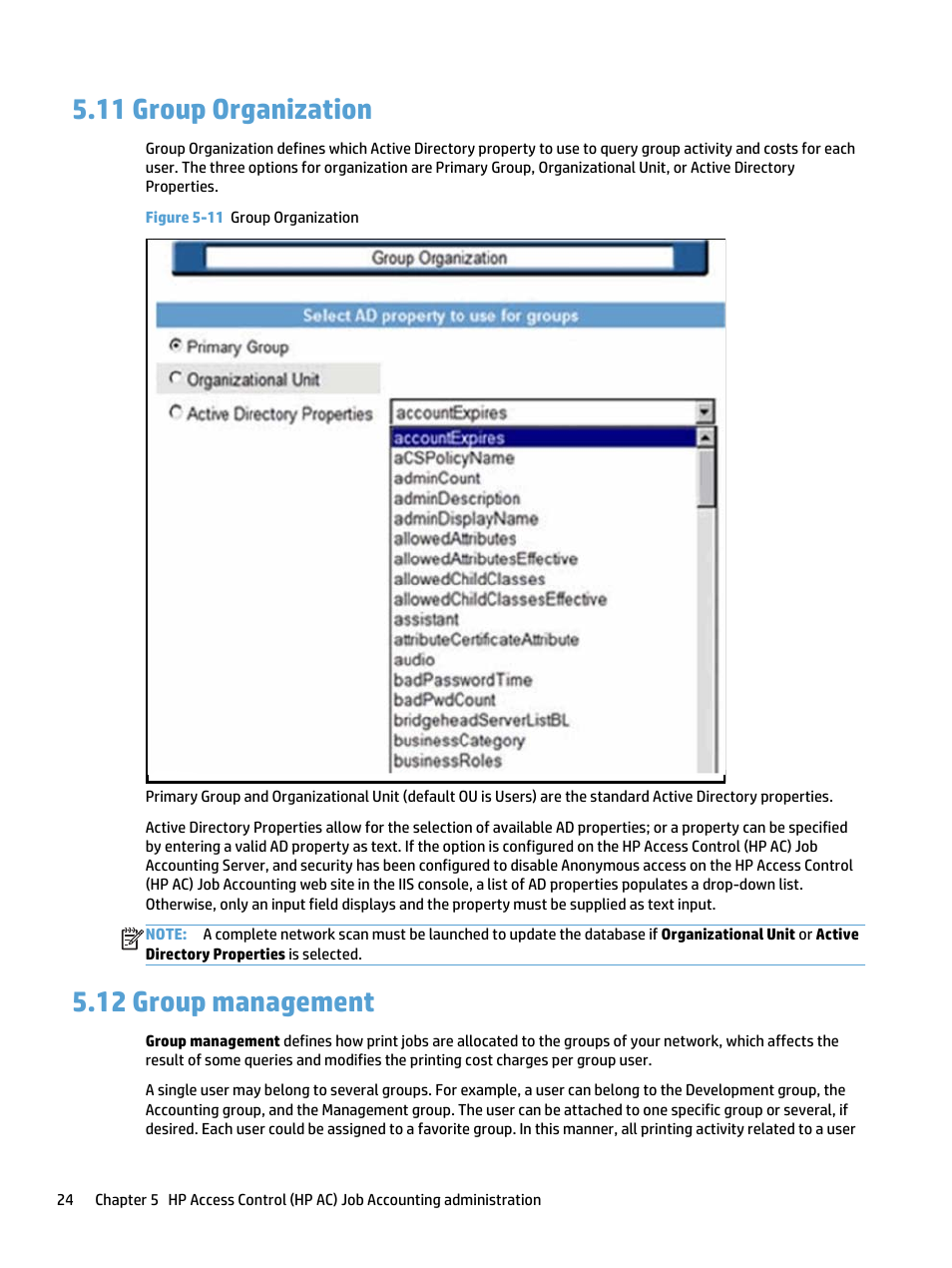 5.11 Group Organization

Group Organization defines which Active Directory property to use to query group activity and costs for each user. The three options for organization are Primary Group, Organizational Unit, or Active Directory Properties.

Figure 5-11 Group Organization

Group Organization

Select AD property to use for groups

Primary Group

Organizational Unit

Active Directory Properties

accountExpires

accountExpires
aCSPolicyName
adminCount
adminDescription
adminDisplayName
allowedAttributes
allowedAttributesEffective
allowedChildClasses
allowedChildClassesEffective
assistant
attributeCertificateAttribute
audio
badPasswordTime
badPwdCount
bridgeheadServerListBL
businessCategory
businessRoles

Primary Group and Organizational Unit (default OU is Users) are the standard Active Directory properties.

Active Directory Properties allow for the selection of available AD properties; or a property can be specified by entering a valid AD property as text. If the option is configured on the HP Access Control (HP AC) Job Accounting Server, and security has been configured to disable Anonymous access on the HP Access Control (HP AC) Job Accounting web site in the IIS console, a list of AD properties populates a drop-down list. Otherwise, only an input field displays and the property must be supplied as text input.

NOTE: A complete network scan must be launched to update the database if Organizational Unit or Active Directory Properties is selected.

5.12 Group management

Group management defines how print jobs are allocated to the groups of your network, which affects the result of some queries and modifies the printing cost charges per group user.

A single user may belong to several groups. For example, a user can belong to the Development group, the Accounting group, and the Management group. The user can be attached to one specific group or several, if desired. Each user could be assigned to a favorite group. In this manner, all printing activity related to a user

24 Chapter 5 HP Access Control (HP AC) Job Accounting administration